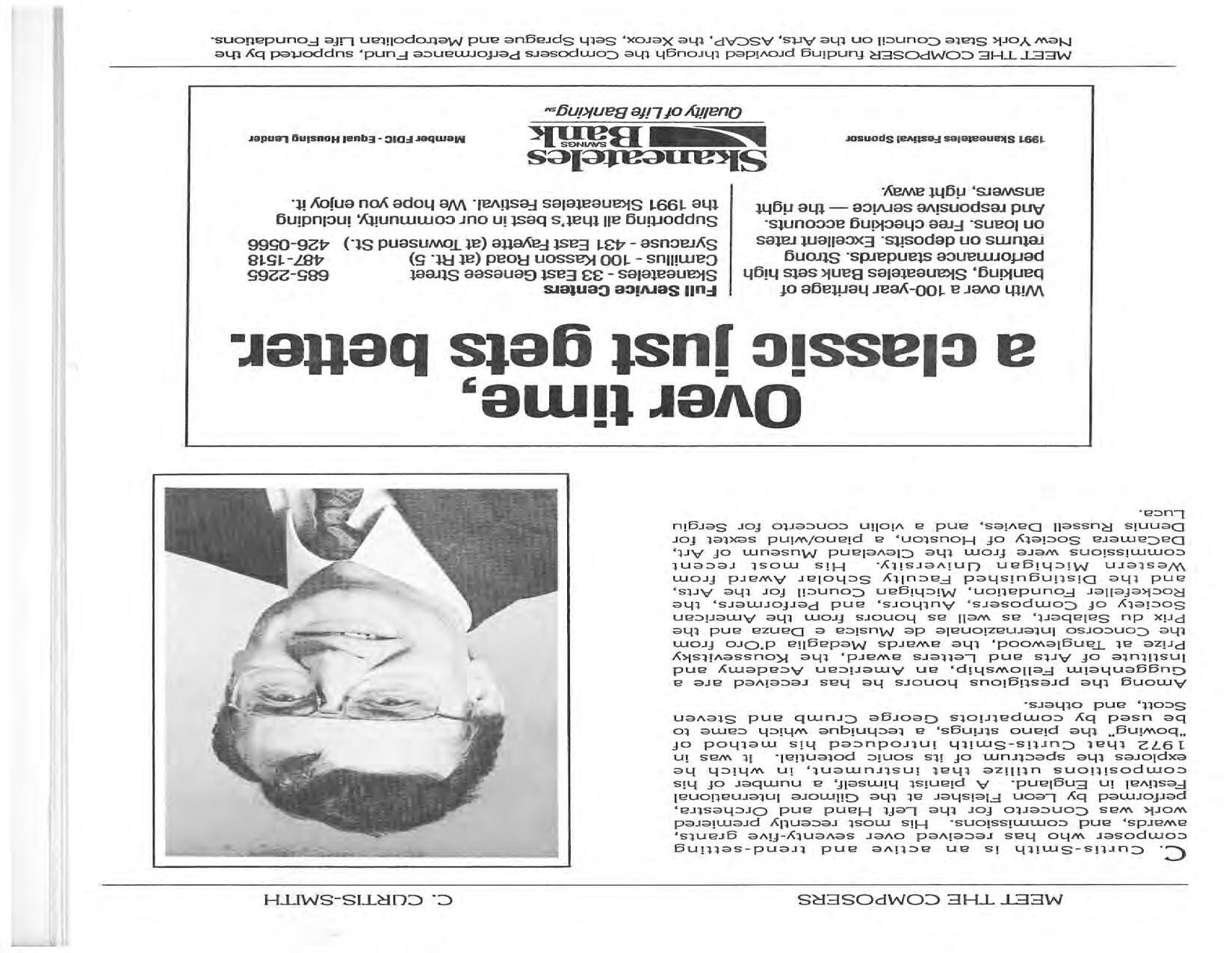 MEET THE COMPOSERS C. CURTIS-SMITH

C. Curtis-Smith is an active and trend-setting composer who has received over seventy-five grants, awards, and commissions. His most recently premiered work was Concerto for the Left Hand and Orchestra, performed by Leon Fleisher at the Gilmore International Festival in England. A pianist himself, a number of his compositions utilize that instrument, in which he explores the spectrum of its sonic potential. It was in 1972 that Curtis-Smith introduced his method of "bowing" the piano strings, a technique which came to be used by compatriots George Crumb and Steven Scott, and others.

Among the prestigious honors he has received are a Guggenheim Fellowship, an American Academy and Institute of Arts and Letters award, the Koussevitsky Prize at Tanglewood, the awards Medaglia d'Oro from the Concorso Internazionale de Musica e Danza and the Prix du Salabert, as well as honors from the American Society of Composers, Authors, and Performers, the Rockefeller Foundation, Michigan Council for the Arts, and the Distinguished Faculty Scholar Award from Western Michigan University. His most recent commissions were from the Cleveland Museum of Art, DaCamera Society of Houston, a piano/wind sextet for Dennis Russell Davies, and a violin concerto for Sergiu Luca.

Over time, a classic just gets better.

With over a 100-year heritage of banking, Skaneateles Bank sets high performance standards. Strong returns on deposits. Excellent rates on loans. Free checking accounts. And responsive service — the right answers, right away.

Full Service Centers
Skaneateles - 33 East Genesee Street 685-2265
Camillus - 100 Kasson Road (at Rt. 5) 487-1518
Syracuse - 431 East Fayette (at Townsend St.) 426-0566

Supporting all that's best in our community, including the 1991 Skaneateles Festival. We hope you enjoy it.

1991 Skaneateles Festival Sponsor

Skaneateles SAVINGS Bank
Quality of Life Banking℠

Member FDIC - Equal Housing Lender

MEET THE COMPOSER funding provided through the Composers Performance Fund, supported by the New York State Council on the Arts, ASCAP, the Xerox, Seth Sprague and Metropolitan Life Foundations.